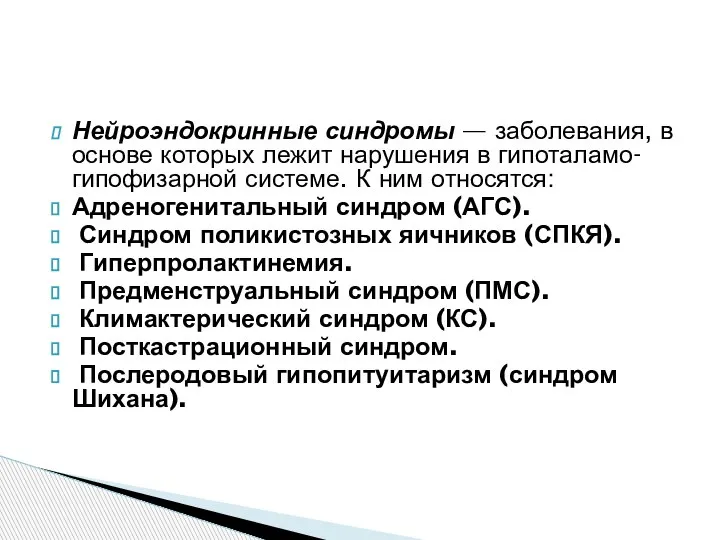 Нейроэндокринные синдромы — заболевания, в основе которых лежит нарушения в гипоталамо-гипофизарной системе. К ним относятся:
Адреногенитальный синдром (АГС).
Синдром поликистозных яичников (СПКЯ).
Гиперпролактинемия.
Предменструальный синдром (ПМС).
Климактерический синдром (КС).
Посткастрационный синдром.
Послеродовый гипопитуитаризм (синдром Шихана).